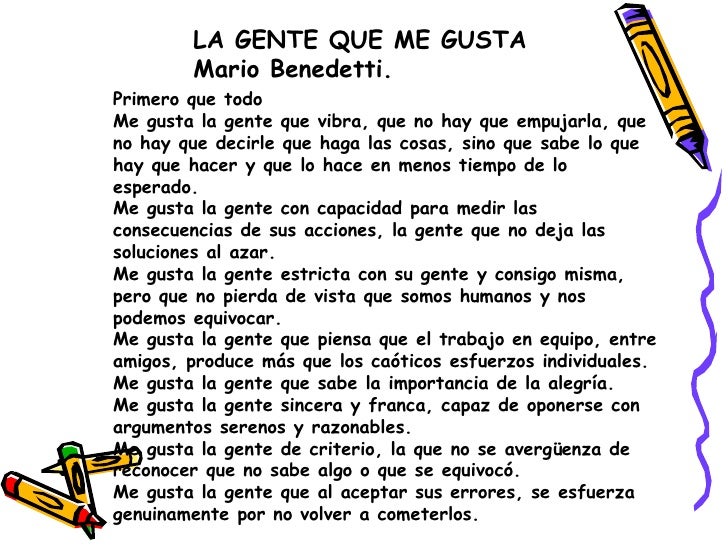 LA GENTE QUE ME GUSTA
Mario Benedetti.

Primero que todo

Me gusta la gente que vibra, que no hay que empujarla, que no hay que decirle que haga las cosas, sino que sabe lo que hay que hacer y que lo hace en menos tiempo de lo esperado.

Me gusta la gente con capacidad para medir las consecuencias de sus acciones, la gente que no deja las soluciones al azar.

Me gusta la gente estricta con su gente y consigo misma, pero que no pierda de vista que somos humanos y nos podemos equivocar.

Me gusta la gente que piensa que el trabajo en equipo, entre amigos, produce más que los caóticos esfuerzos individuales.

Me gusta la gente que sabe la importancia de la alegría.

Me gusta la gente sincera y franca, capaz de oponerse con argumentos serenos y razonables.

Me gusta la gente de criterio, la que no se avergüenza de reconocer que no sabe algo o que se equivocó.

Me gusta la gente que al aceptar sus errores, se esfuerza genuinamente por no volver a cometerlos.